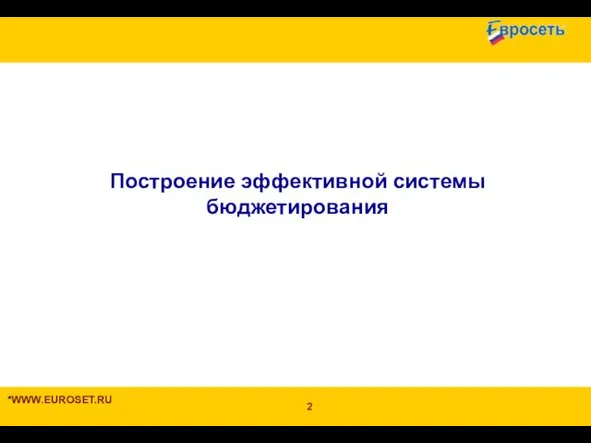 Евросеть

Построение эффективной системы бюджетирования

*WWW.EUROSET.RU

2